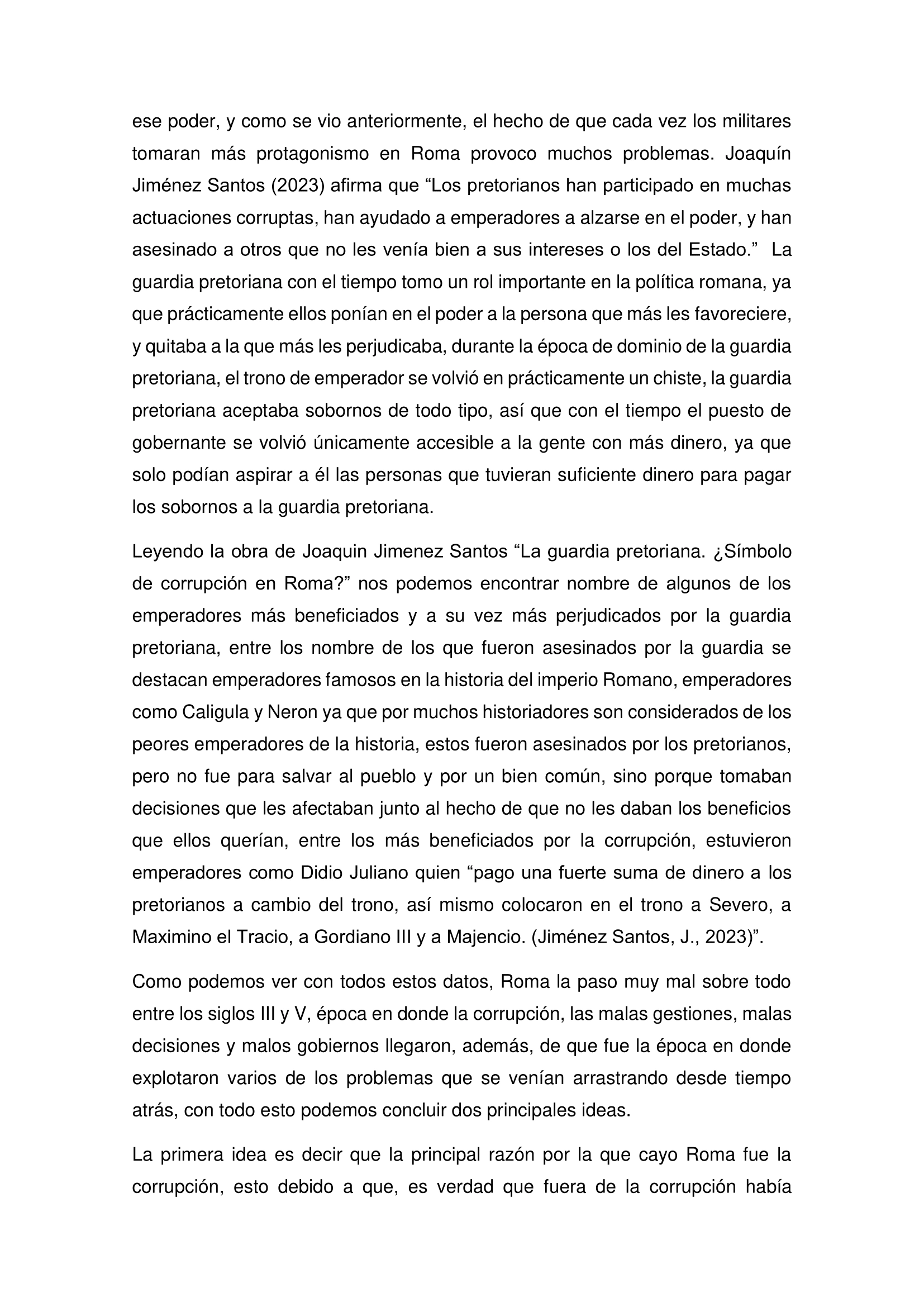 ese poder, y como se vio anteriormente, el hecho de que cada vez los militares tomaran más protagonismo en Roma provoco muchos problemas. Joaquín Jiménez Santos (2023) afirma que “Los pretorianos han participado en muchas actuaciones corruptas, han ayudado a emperadores a alzarse en el poder, y han asesinado a otros que no les venía bien a sus intereses o los del Estado.” La guardia pretoriana con el tiempo tomo un rol importante en la política romana, ya que prácticamente ellos ponían en el poder a la persona que más les favoreciere, y quitaba a la que más les perjudicaba, durante la época de dominio de la guardia pretoriana, el trono de emperador se volvió en prácticamente un chiste, la guardia pretoriana aceptaba sobornos de todo tipo, así que con el tiempo el puesto de gobernante se volvió únicamente accesible a la gente con más dinero, ya que solo podían aspirar a él las personas que tuvieran suficiente dinero para pagar los sobornos a la guardia pretoriana.

Leyendo la obra de Joaquin Jimenez Santos “La guardia pretoriana. ¿Símbolo de corrupción en Roma?” nos podemos encontrar nombre de algunos de los emperadores más beneficiados y a su vez más perjudicados por la guardia pretoriana, entre los nombre de los que fueron asesinados por la guardia se destacan emperadores famosos en la historia del imperio Romano, emperadores como Caligula y Neron ya que por muchos historiadores son considerados de los peores emperadores de la historia, estos fueron asesinados por los pretorianos, pero no fue para salvar al pueblo y por un bien común, sino porque tomaban decisiones que les afectaban junto al hecho de que no les daban los beneficios que ellos querían, entre los más beneficiados por la corrupción, estuvieron emperadores como Didio Juliano quien “pago una fuerte suma de dinero a los pretorianos a cambio del trono, así mismo colocaron en el trono a Severo, a Maximino el Tracio, a Gordiano III y a Majencio. (Jiménez Santos, J., 2023)”.

Como podemos ver con todos estos datos, Roma la paso muy mal sobre todo entre los siglos III y V, época en donde la corrupción, las malas gestiones, malas decisiones y malos gobiernos llegaron, además, de que fue la época en donde explotaron varios de los problemas que se venían arrastrando desde tiempo atrás, con todo esto podemos concluir dos principales ideas.

La primera idea es decir que la principal razón por la que cayo Roma fue la corrupción, esto debido a que, es verdad que fuera de la corrupción había